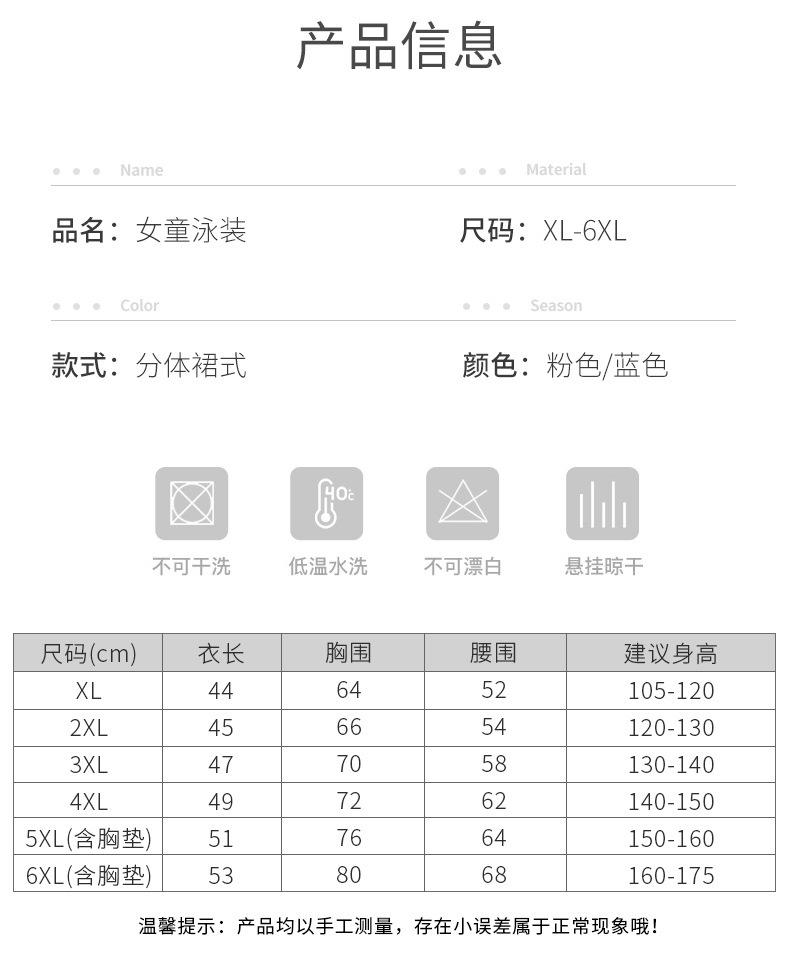 产品信息

Name

品名：女童泳装

Material

尺码：XL-6XL

Color

款式：分体裙式

Season

颜色：粉色/蓝色

40°C

不可干洗

低温水洗

不可漂白

悬挂晾干

| 尺码(cm) | 衣长 | 胸围 | 腰围 | 建议身高 |
|---|---|---|---|---|
| XL | 44 | 64 | 52 | 105-120 |
| 2XL | 45 | 66 | 54 | 120-130 |
| 3XL | 47 | 70 | 58 | 130-140 |
| 4XL | 49 | 72 | 62 | 140-150 |
| 5XL(含胸垫) | 51 | 76 | 64 | 150-160 |
| 6XL(含胸垫) | 53 | 80 | 68 | 160-175 |

温馨提示：产品均以手工测量，存在小误差属于正常现象哦！